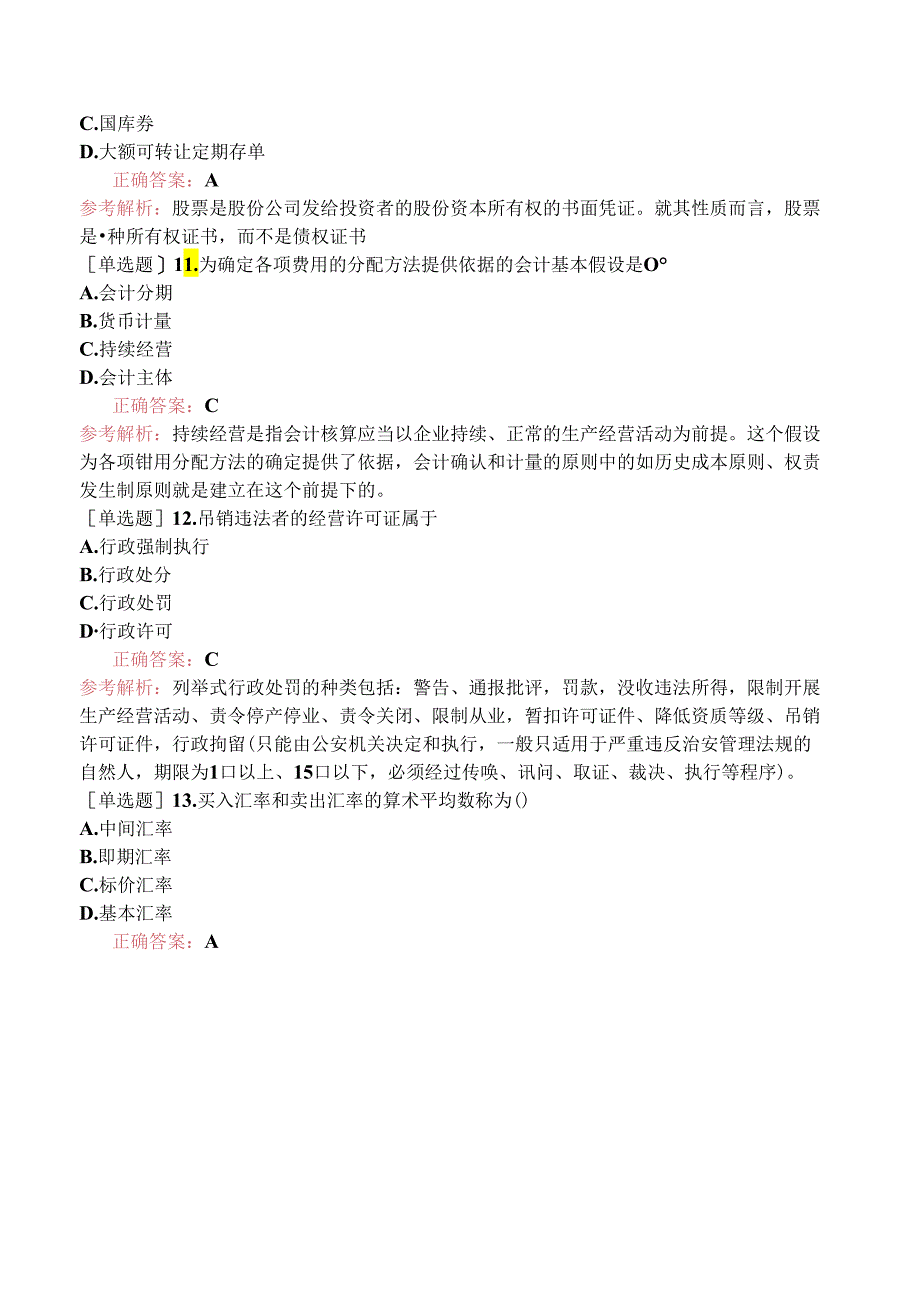 C.国库券
D.大额可转让定期存单
正确答案：A
参考解析：股票是股份公司发给投资者的股份资本所有权的书面凭证。就其性质而言，股票是•种所有权证书，而不是债权证书
［单选题］11.为确定各项费用的分配方法提供依据的会计基本假设是O°
A.会计分期
B.货币计量
C.持续经营
D.会计主体
正确答案：C
参考解析：持续经营是指会计核算应当以企业持续、正常的生产经营活动为前提。这个假设为各项钳用分配方法的确定提供了依据，会计确认和计量的原则中的如历史成本原则、权责发生制原则就是建立在这个前提下的。
［单选题］12.吊销违法者的经营许可证属于
A.行政强制执行
B.行政处分
C.行政处罚
D·行政许可
正确答案：C
参考解析：列举式行政处罚的种类包括：警告、通报批评，罚款，没收违法所得，限制开展生产经营活动、责令停产停业、责令关闭、限制从业，暂扣许可证件、降低资质等级、吊销许可证件，行政拘留(只能由公安机关决定和执行，一般只适用于严重违反治安管理法规的自然人，期限为1口以上、15口以下，必须经过传唤、讯问、取证、裁决、执行等程序)。
［单选题］13.买入汇率和卖出汇率的算术平均数称为()
A.中间汇率
B.即期汇率
C.标价汇率
D.基本汇率
正确答案：A